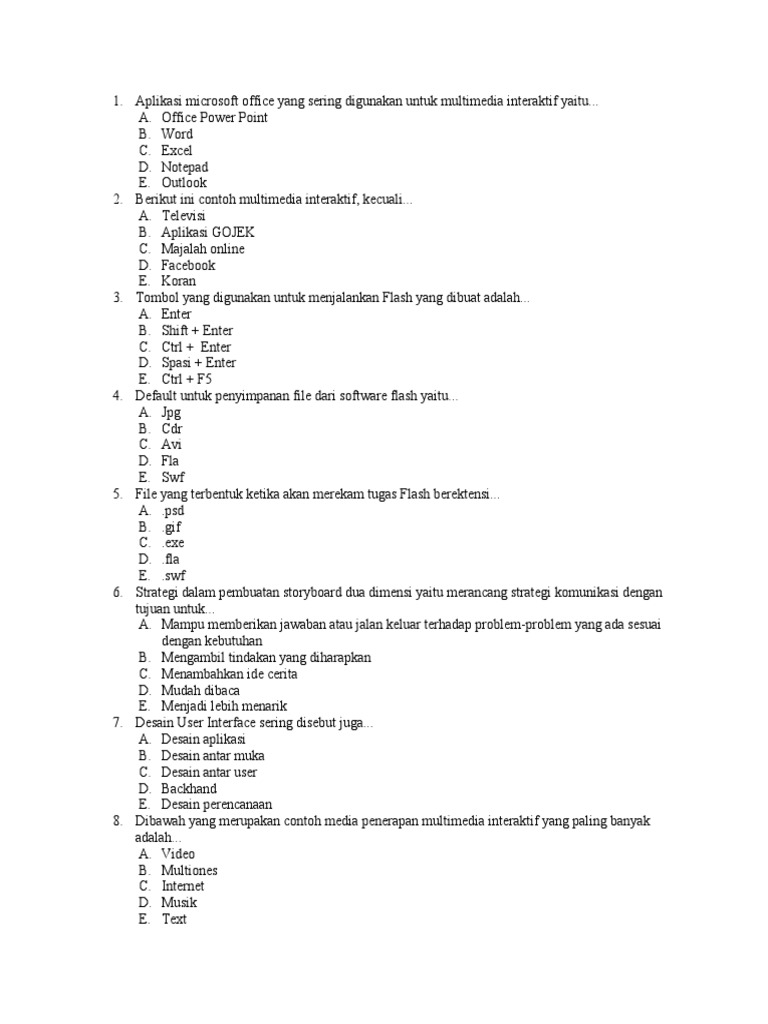 1. Aplikasi microsoft office yang sering digunakan untuk multimedia interaktif yaitu...
A. Office Power Point
B. Word
C. Excel
D. Notepad
E. Outlook
2. Berikut ini contoh multimedia interaktif, kecuali...
A. Televisi
B. Aplikasi GOJEK
C. Majalah online
D. Facebook
E. Koran
3. Tombol yang digunakan untuk menjalankan Flash yang dibuat adalah...
A. Enter
B. Shift + Enter
C. Ctrl + Enter
D. Spasi + Enter
E. Ctrl + F5
4. Default untuk penyimpanan file dari software flash yaitu...
A. Jpg
B. Cdr
C. Avi
D. Fla
E. Swf
5. File yang terbentuk ketika akan merekam tugas Flash berektensi...
A. .psd
B. .gif
C. .exe
D. .fla
E. .swf
6. Strategi dalam pembuatan storyboard dua dimensi yaitu merancang strategi komunikasi dengan tujuan untuk...
A. Mampu memberikan jawaban atau jalan keluar terhadap problem-problem yang ada sesuai dengan kebutuhan
B. Mengambil tindakan yang diharapkan
C. Menambahkan ide cerita
D. Mudah dibaca
E. Menjadi lebih menarik
7. Desain User Interface sering disebut juga...
A. Desain aplikasi
B. Desain antar muka
C. Desain antar user
D. Backhand
E. Desain perencanaan
8. Dibawah yang merupakan contoh media penerapan multimedia interaktif yang paling banyak adalah...
A. Video
B. Multiones
C. Internet
D. Musik
E. Text